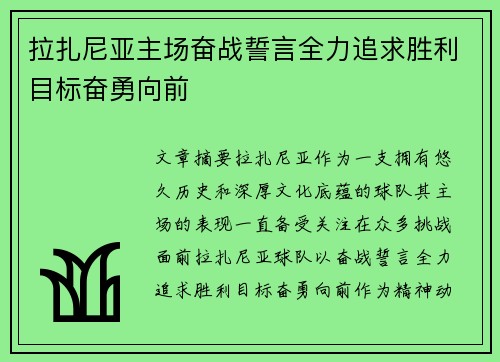 拉扎尼亚主场奋战誓言全力追求胜利目标奋勇向前

文章摘要拉扎尼亚作为一支拥有悠久历史和深厚文化底蕴的球队其主场的表现一直备受关注在众多挑战面前拉扎尼亚球队以奋战誓言全力追求胜利目标奋勇向前作为精神动